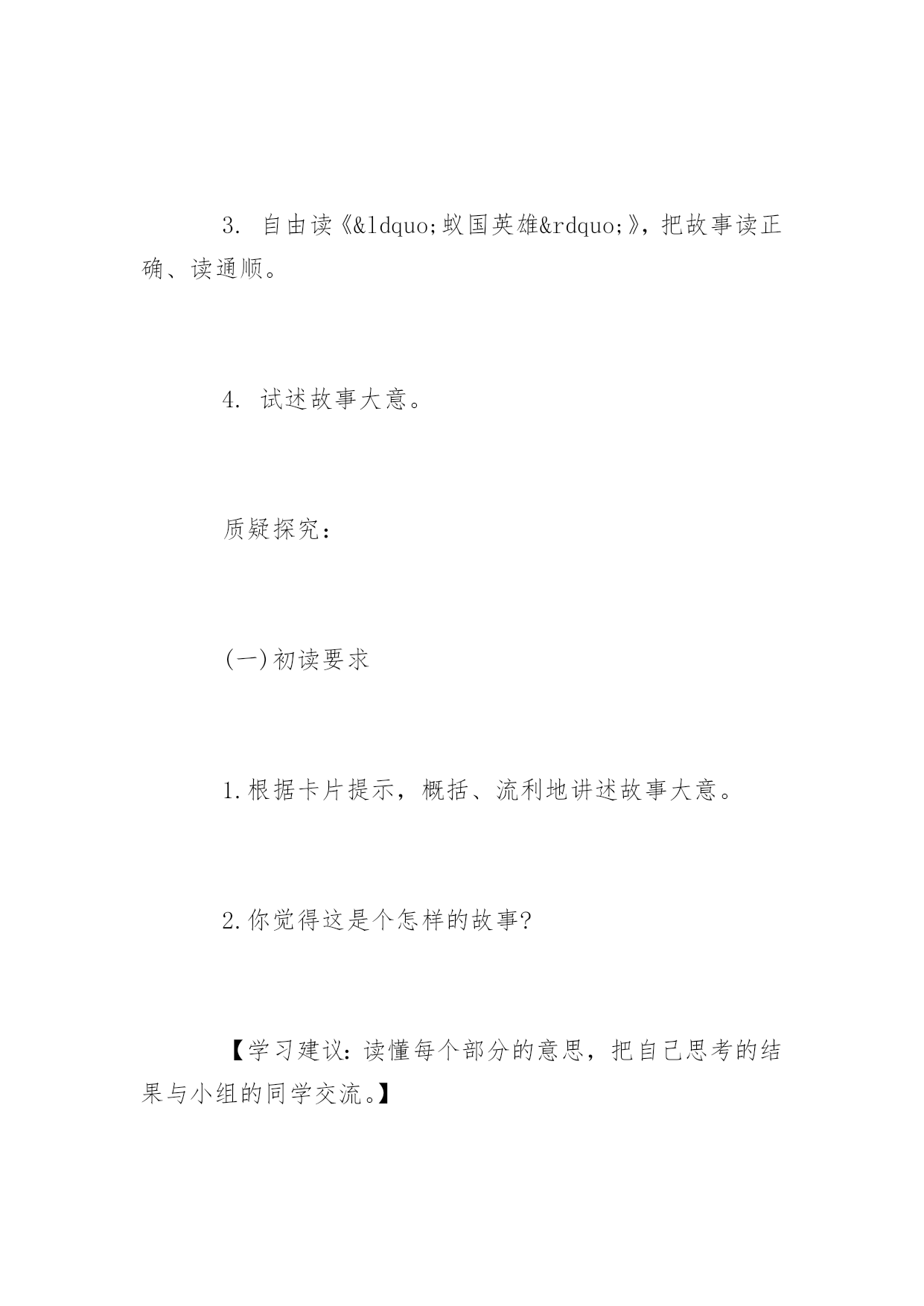 3. 自由读《&ldquo;蚁国英雄&rdquo;》，把故事读正确、读通顺。

4. 试述故事大意。

质疑探究：

(一)初读要求

1.根据卡片提示，概括、流利地讲述故事大意。

2.你觉得这是个怎样的故事?

【学习建议：读懂每个部分的意思，把自己思考的结果与小组的同学交流。】